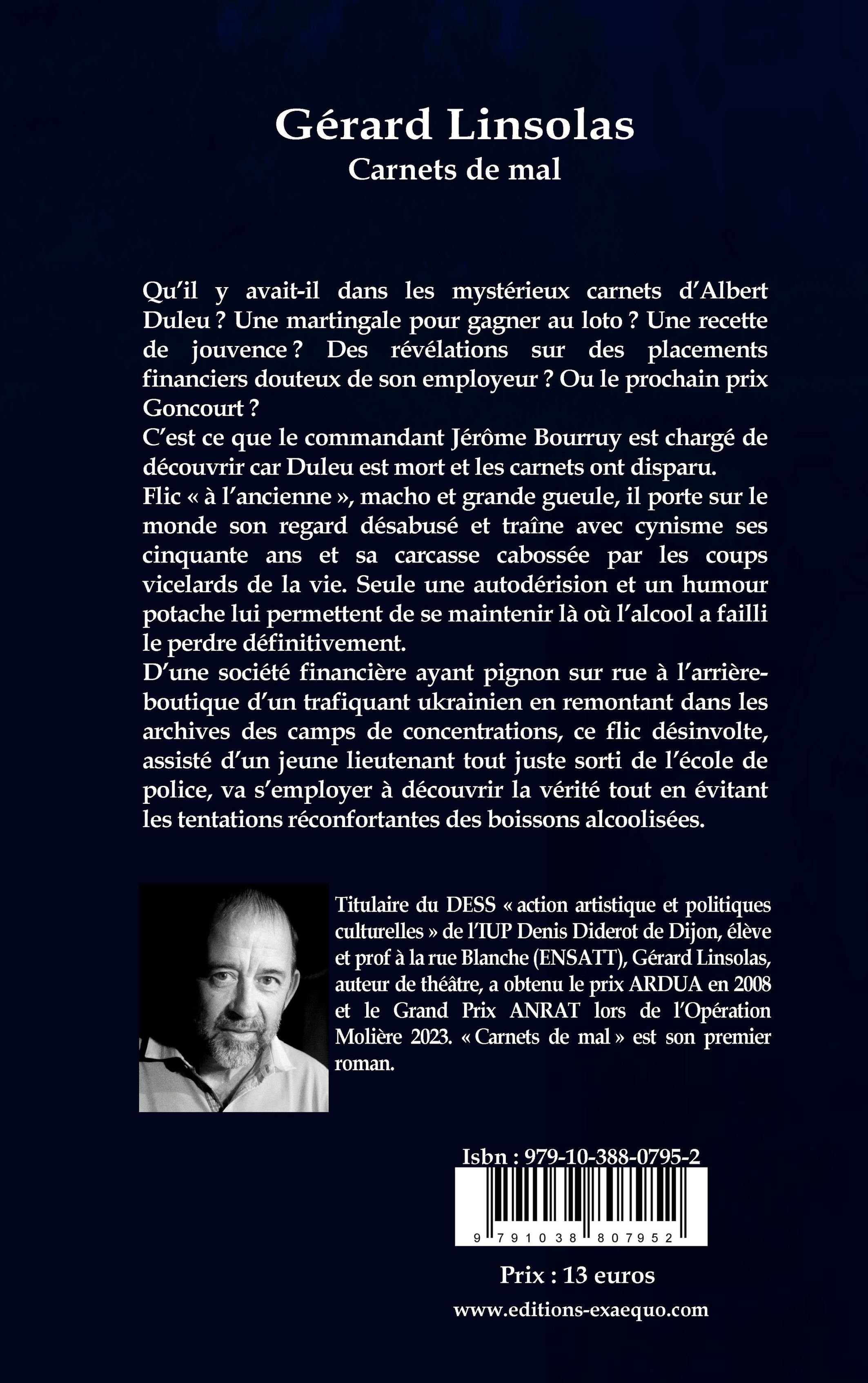 Gérard Linsolas
Carnets de mal

Qu'il y avait-il dans les mystérieux carnets d'Albert Duleu ? Une martingale pour gagner au loto ? Une recette de jouvence ? Des révélations sur des placements financiers douteux de son employeur ? Ou le prochain prix Goncourt ?
C'est ce que le commandant Jérôme Bourruy est chargé de découvrir car Duleu est mort et les carnets ont disparu.
Flic « à l'ancienne », macho et grande gueule, il porte sur le monde son regard désabusé et traîne avec cynisme ses cinquante ans et sa carcasse cabossée par les coups vicelards de la vie. Seule une autodérision et un humour potache lui permettent de se maintenir là où l'alcool a failli le perdre définitivement.
D'une société financière ayant pignon sur rue à l'arrière-boutique d'un trafiquant ukrainien en remontant dans les archives des camps de concentrations, ce flic désinvolte, assisté d'un jeune lieutenant tout juste sorti de l'école de police, va s'employer à découvrir la vérité tout en évitant les tentations réconfortantes des boissons alcoolisées.

Titulaire du DESS « action artistique et politiques culturelles » de l'IUP Denis Diderot de Dijon, élève et prof à la rue Blanche (ENSATT), Gérard Linsolas, auteur de théâtre, a obtenu le prix ARDUA en 2008 et le Grand Prix ANRAT lors de l'Opération Molière 2023. « Carnets de mal » est son premier roman.

Isbn : 979-10-388-0795-2
9 791038 807952
Prix : 13 euros
www.editions-exaequo.com